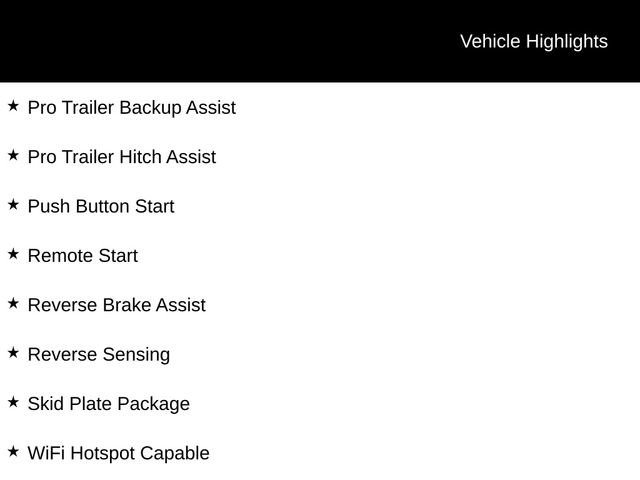 Vehicle Highlights

★ Pro Trailer Backup Assist

★ Pro Trailer Hitch Assist

★ Push Button Start

★ Remote Start

★ Reverse Brake Assist

★ Reverse Sensing

★ Skid Plate Package

★ WiFi Hotspot Capable